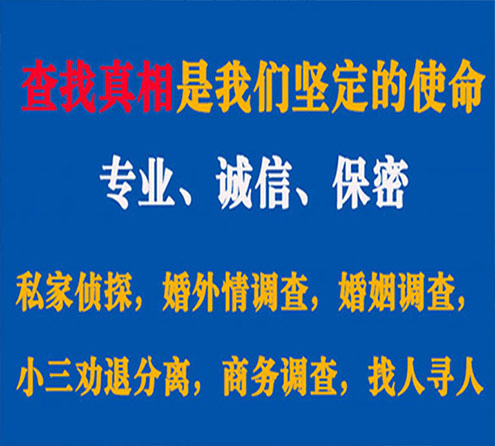 查找真相是我们坚定的使命

专业、诚信、保密

私家侦探，婚外情调查，婚姻调查，

小三劝退分离，商务调查，找人寻人